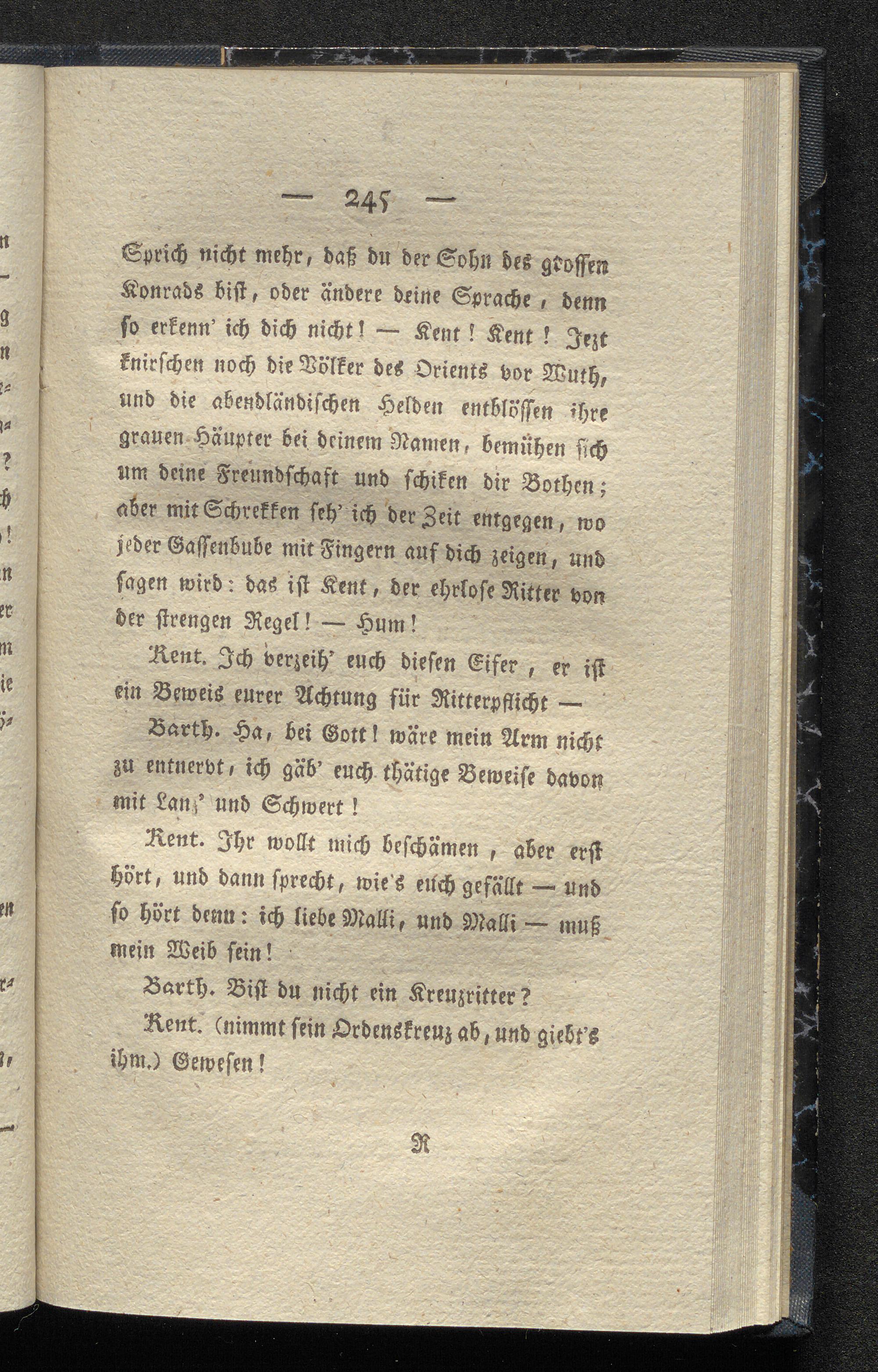 — 245 —

Sprich nicht mehr, daß du der Sohn des grossen Konrads bist, oder ändere deine Sprache, denn so erkenn' ich dich nicht! — Kent! Kent! Jezt knirschen noch die Völker des Orients vor Wuth, und die abendländischen Helden entblössen ihre grauen Häupter bei deinem Namen, bemühen sich um deine Freundschaft und schiken dir Bothen; aber mit Schrekken seh' ich der Zeit entgegen, wo jeder Gassenbube mit Fingern auf dich zeigen, und sagen wird: das ist Kent, der ehrlose Ritter von der strengen Regel! — Hum!

Kent. Ich verzeih' euch diesen Eifer, er ist ein Beweis eurer Achtung für Ritterpflicht —

Barth. Ha, bei Gott! wäre mein Arm nicht zu entnervt, ich gäb' euch thätige Beweise davon mit Lanz' und Schwert!

Kent. Ihr wollt mich beschämen, aber erst hört, und dann sprecht, wie's euch gefällt — und so hört denn: ich liebe Malli, und Malli — muß mein Weib sein!

Barth. Bist du nicht ein Kreuzritter?

Kent. (nimmt sein Ordenskreuz ab, und giebt's ihm.) Gewesen!

R